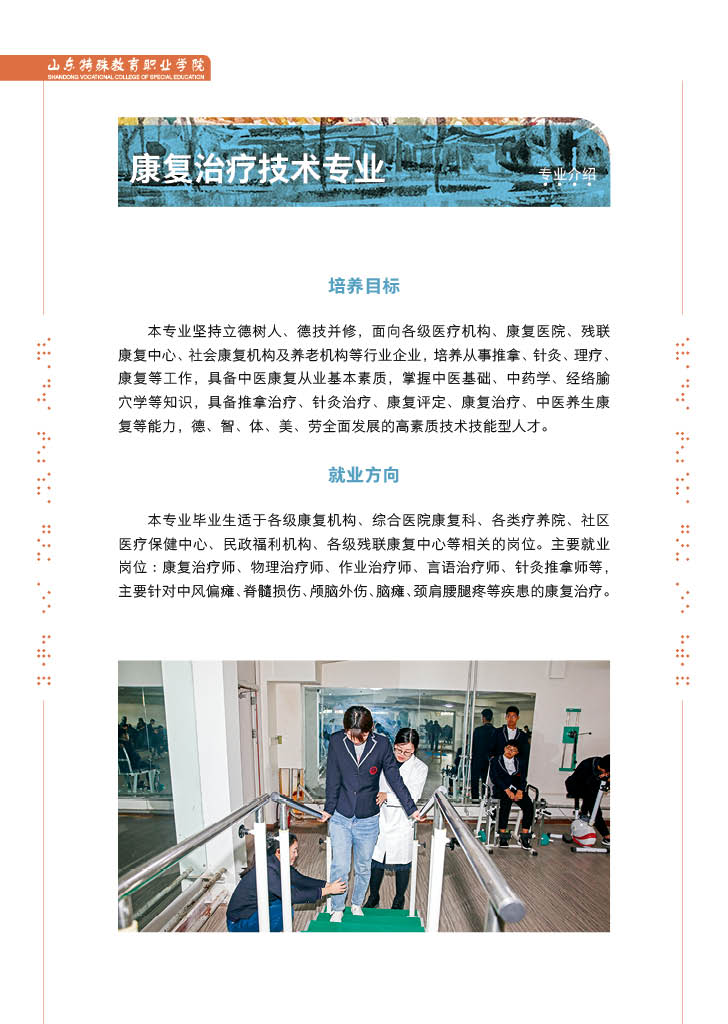 山东特殊教育职业学院
SHANDONG VOCATIONAL COLLEGE OF SPECIAL EDUCATION

康复治疗技术专业

专业介绍

培养目标

本专业坚持立德树人、德技并修，面向各级医疗机构、康复医院、残联康复中心、社会康复机构及养老机构等行业企业，培养从事推拿、针灸、理疗、康复等工作，具备中医康复从业基本素质，掌握中医基础、中药学、经络腧穴学等知识，具备推拿治疗、针灸治疗、康复评定、康复治疗、中医养生康复等能力，德、智、体、美、劳全面发展的高素质技术技能型人才。

就业方向

本专业毕业生适于各级康复机构、综合医院康复科、各类疗养院、社区医疗保健中心、民政福利机构、各级残联康复中心等相关的岗位。主要就业岗位：康复治疗师、物理治疗师、作业治疗师、言语治疗师、针灸推拿师等，主要针对中风偏瘫、脊髓损伤、颅脑外伤、脑瘫、颈肩腰腿疼等疾患的康复治疗。